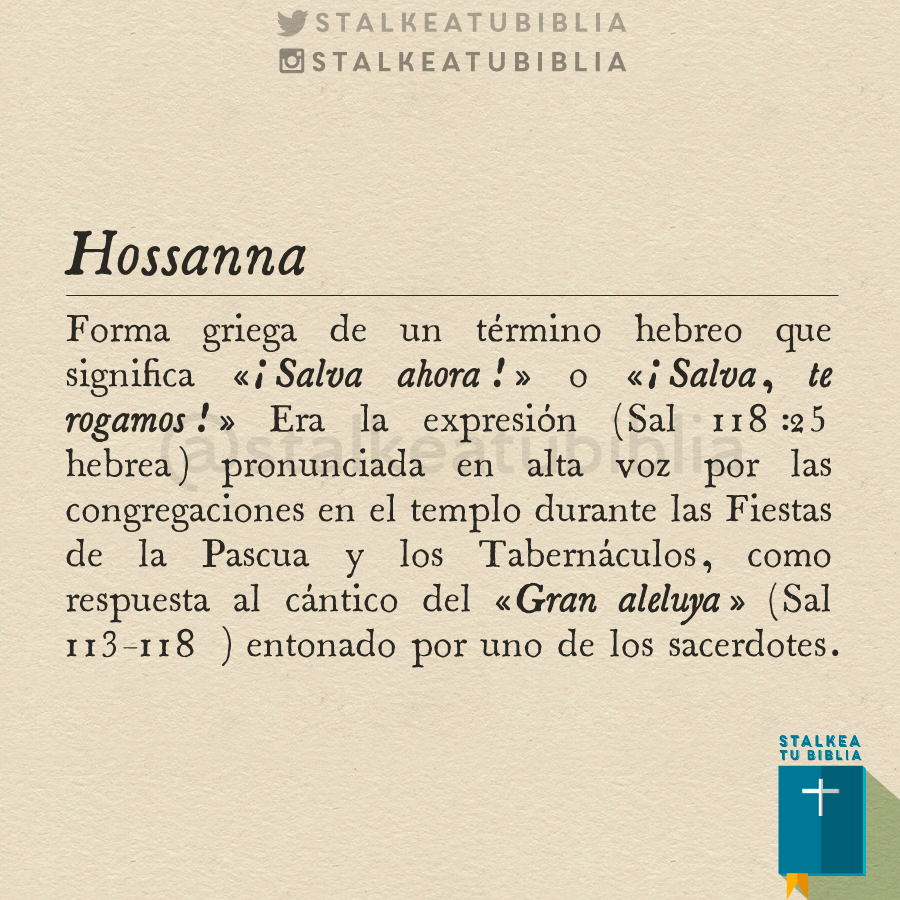 STALKEATUBIBLIA
STALKEATUBIBLIA

Hossanna

Forma griega de un término hebreo que significa «¡Salva ahora!» o «¡Salva, te rogamos!» Era la expresión (Sal 118:25 hebrea) pronunciada en alta voz por las congregaciones en el templo durante las Fiestas de la Pascua y los Tabernáculos, como respuesta al cántico del «Gran aleluya» (Sal 113-118 ) entonado por uno de los sacerdotes.

STALKEA
TU BIBLIA

@stalkeatubiblia